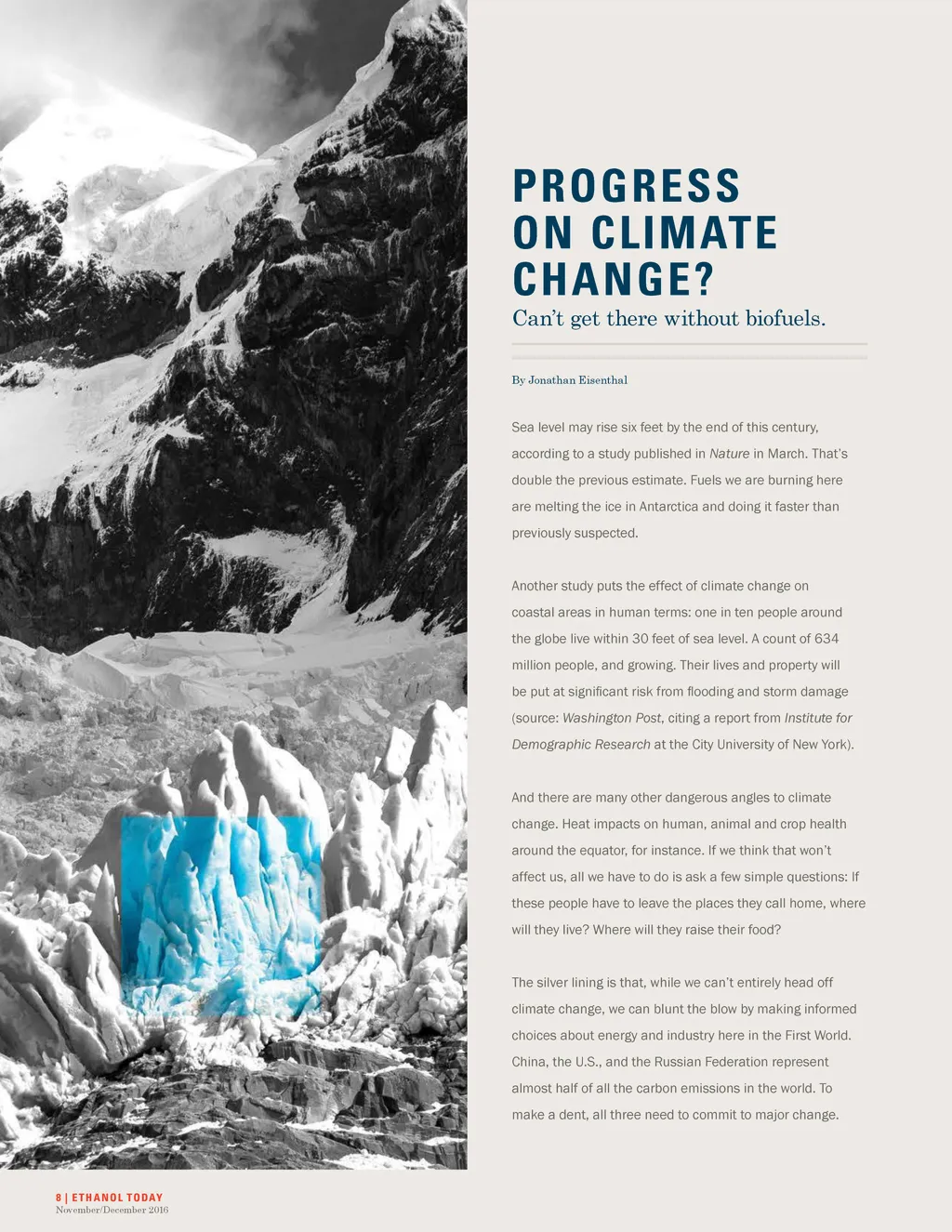 PROGRESS ON CLIMATE CHANGE?

Can't get there without biofuels.

By Jonathan Eisenthal

Sea level may rise six feet by the end of this century, according to a study published in Nature in March. That's double the previous estimate. Fuels we are burning here are melting the ice in Antarctica and doing it faster than previously suspected.

Another study puts the effect of climate change on coastal areas in human terms: one in ten people around the globe live within 30 feet of sea level. A count of 634 million people, and growing. Their lives and property will be put at significant risk from flooding and storm damage (source: Washington Post, citing a report from Institute for Demographic Research at the City University of New York).

And there are many other dangerous angles to climate change. Heat impacts on human, animal and crop health around the equator, for instance. If we think that won't affect us, all we have to do is ask a few simple questions: If these people have to leave the places they call home, where will they live? Where will they raise their food?

The silver lining is that, while we can't entirely head off climate change, we can blunt the blow by making informed choices about energy and industry here in the First World. China, the U.S., and the Russian Federation represent almost half of all the carbon emissions in the world. To make a dent, all three need to commit to major change.

8 | ETHANOL TODAY
November/December 2016